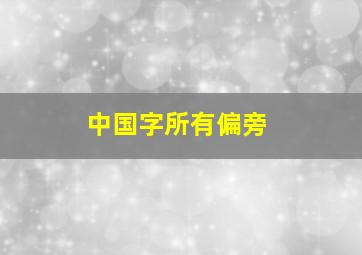 中国字所有偏旁